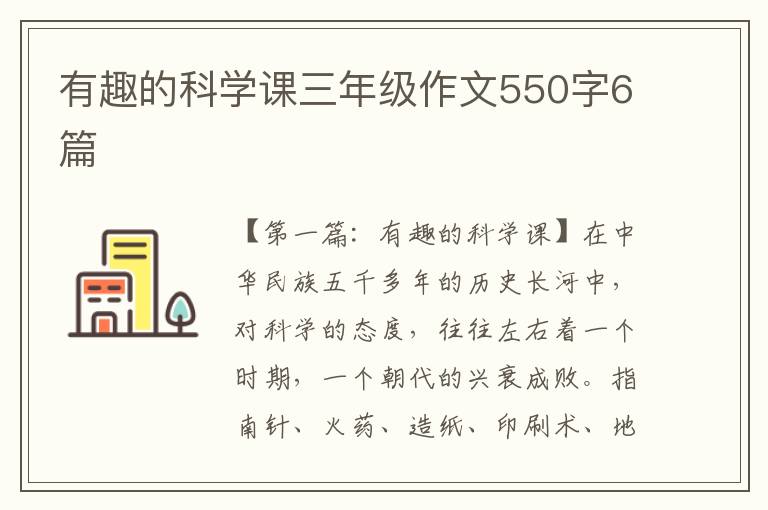 有趣的科学课三年级作文550字6篇

【第一篇：有趣的科学课】在中华民族五千多年的历史长河中，对科学的态度，往往左右着一个时期，一个朝代的兴衰成败。指南针、火药、造纸、印刷术、地